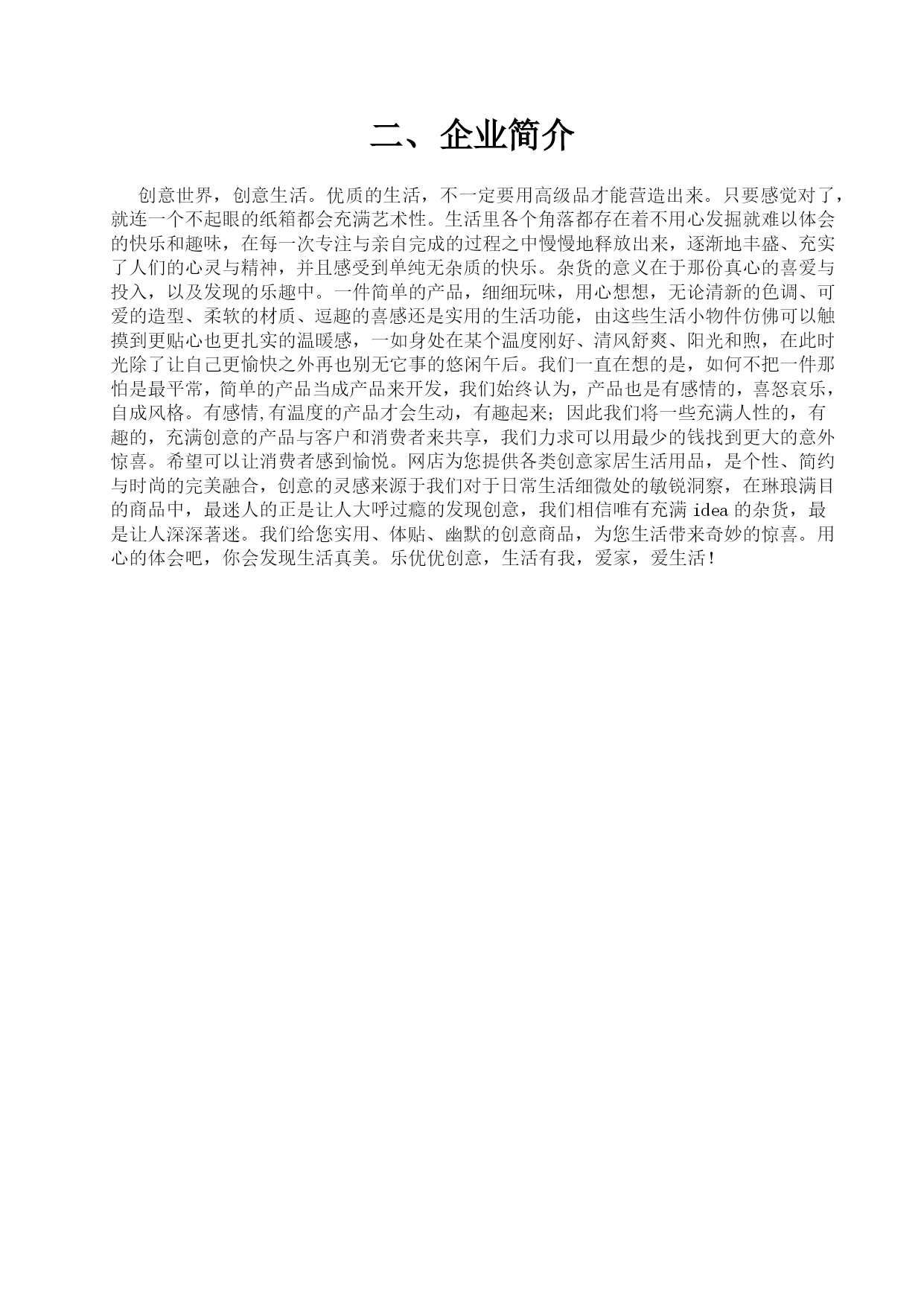 二、企业简介

创意世界，创意生活。优质的生活，不一定要用高级品才能营造出来。只要感觉对了，就连一个不起眼的纸箱都会充满艺术性。生活里各个角落都存在着不用心发掘就难以体会的快乐和趣味，在每一次专注与亲自完成的过程之中慢慢地释放出来，逐渐地丰盛、充实了人们的心灵与精神，并且感受到单纯无杂质的快乐。杂货的意义在于那份真心的喜爱与投入，以及发现的乐趣中。一件简单的产品，细细玩味，用心想想，无论清新的色调、可爱的造型、柔软的材质、逗趣的喜感还是实用的生活功能，由这些生活小物件仿佛可以触摸到更贴心也更扎实的温暖感，一如身处在某个温度刚好、清风舒爽、阳光和煦，在此时光除了让自己更愉快之外再也别无它事的悠闲午后。我们一直在想的是，如何不把一件那怕是最平常，简单的产品当成产品来开发，我们始终认为，产品也是有感情的，喜怒哀乐，自成风格。有感情,有温度的产品才会生动，有趣起来；因此我们将一些充满人性的，有趣的，充满创意的产品与客户和消费者来共享，我们力求可以用最少的钱找到更大的意外惊喜。希望可以让消费者感到愉悦。网店为您提供各类创意家居生活用品，是个性、简约与时尚的完美融合，创意的灵感来源于我们对于日常生活细微处的敏锐洞察，在琳琅满目的商品中，最迷人的正是让人大呼过瘾的发现创意，我们相信唯有充满 idea 的杂货，最是让人深深著迷。我们给您实用、体贴、幽默的创意商品，为您生活带来奇妙的惊喜。用心的体会吧，你会发现生活真美。乐优优创意，生活有我，爱家，爱生活！